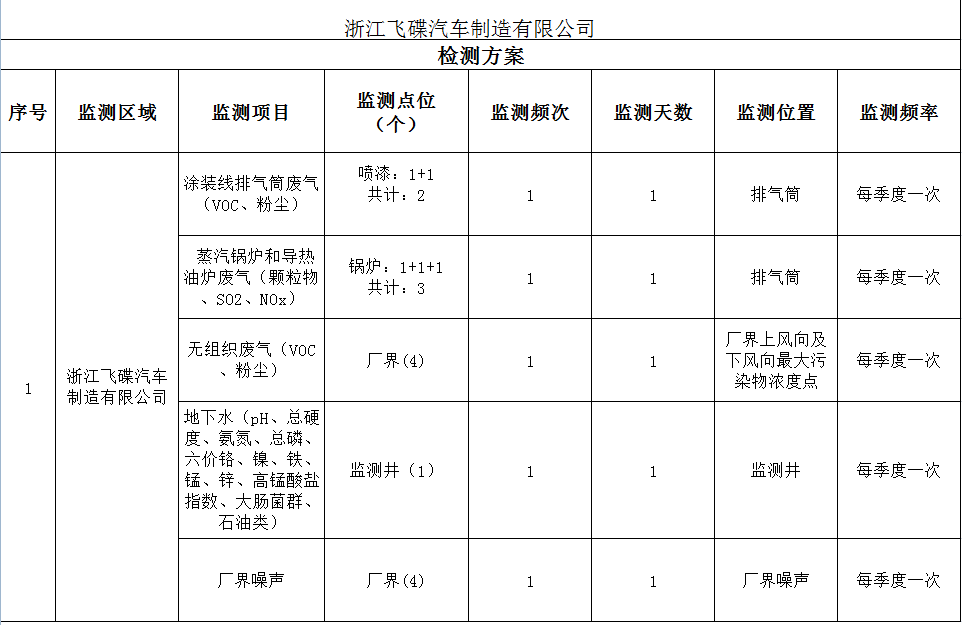 浙江飞碟汽车制造有限公司

检测方案

| 序号 | 监测区域 | 监测项目 | 监测点位（个） | 监测频次 | 监测天数 | 监测位置 | 监测频率 |
|---|---|---|---|---|---|---|---|
| 1 | 浙江飞碟汽车制造有限公司 | 涂装线排气筒废气（VOC、粉尘） | 喷漆：1+1 共计：2 | 1 | 1 | 排气筒 | 每季度一次 |
| | | 蒸汽锅炉和导热油炉废气（颗粒物、SO2、NOx） | 锅炉：1+1+1 共计：3 | 1 | 1 | 排气筒 | 每季度一次 |
| | | 无组织废气（VOC、粉尘） | 厂界(4) | 1 | 1 | 厂界上风向及下风向最大污染物浓度点 | 每季度一次 |
| | | 地下水（pH、总硬度、氨氮、总磷、六价铬、镍、铁、锰、锌、高锰酸盐指数、大肠菌群、石油类） | 监测井（1） | 1 | 1 | 监测井 | 每季度一次 |
| | | 厂界噪声 | 厂界(4) | 1 | 1 | 厂界噪声 | 每季度一次 |